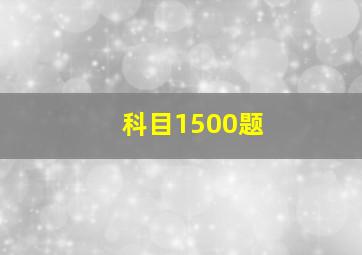 科目1500题